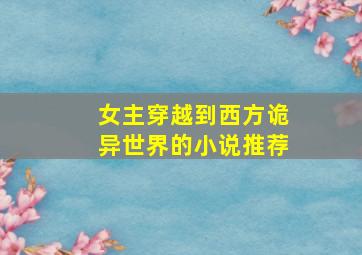 女主穿越到西方诡异世界的小说推荐